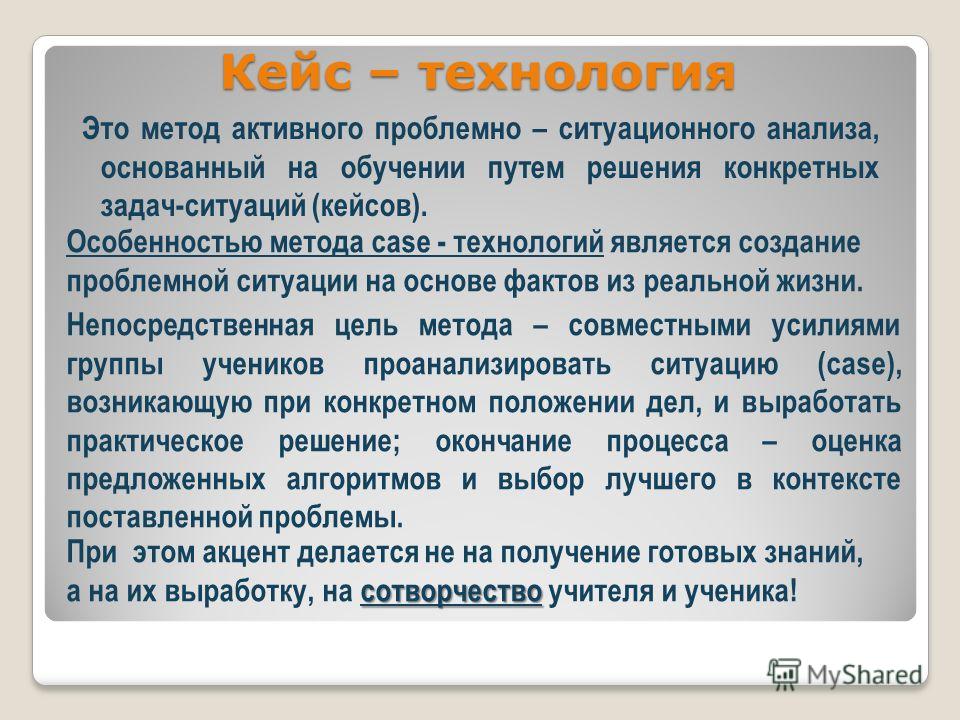 Кейс – технология

Это метод активного проблемно – ситуационного анализа, основанный на обучении путем решения конкретных задач-ситуаций (кейсов).

Особенностью метода case - технологий является создание проблемной ситуации на основе фактов из реальной жизни.

Непосредственная цель метода – совместными усилиями группы учеников проанализировать ситуацию (case), возникающую при конкретном положении дел, и выработать практическое решение; окончание процесса – оценка предложенных алгоритмов и выбор лучшего в контексте поставленной проблемы.

При этом акцент делается не на получение готовых знаний, а на их выработку, на сотворчество учителя и ученика!

MyShared